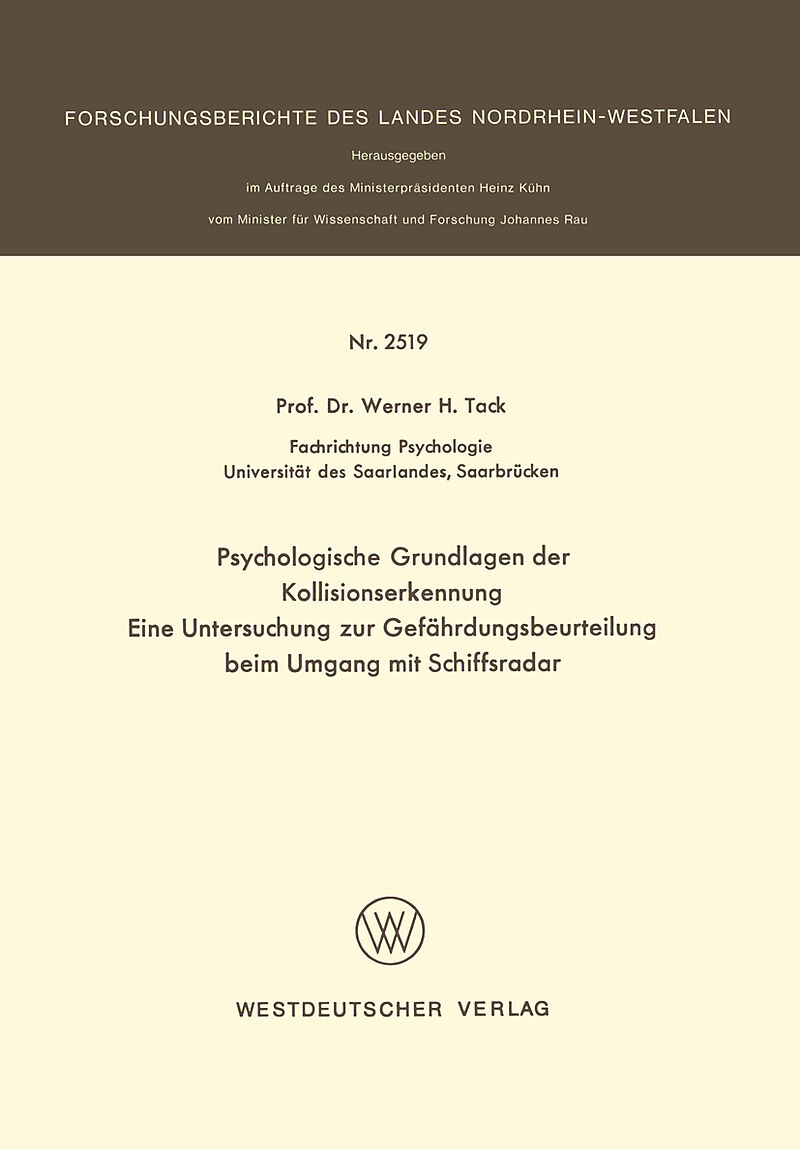 FORSCHUNGSBERICHTE DES LANDES NORDRHEIN-WESTFALEN

Herausgegeben

im Auftrage des Ministerpräsidenten Heinz Kühn

vom Minister für Wissenschaft und Forschung Johannes Rau

Nr. 2519

Prof. Dr. Werner H. Tack

Fachrichtung Psychologie
Universität des Saarlandes, Saarbrücken

Psychologische Grundlagen der Kollisionserkennung
Eine Untersuchung zur Gefährdungsbeurteilung beim Umgang mit Schiffsradar

WESTDEUTSCHER VERLAG